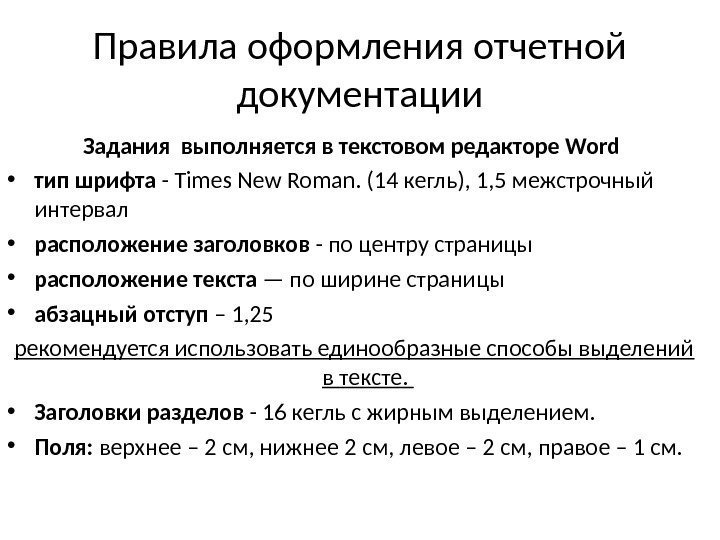 Правила оформления отчетной документации

Задания выполняется в текстовом редакторе Word

• тип шрифта - Times New Roman. (14 кегль), 1,5 межстрочный интервал
• расположение заголовков - по центру страницы
• расположение текста — по ширине страницы
• абзацный отступ – 1,25

рекомендуется использовать единообразные способы выделений в тексте.

• Заголовки разделов - 16 кегль с жирным выделением.
• Поля: верхнее – 2 см, нижнее 2 см, левое – 2 см, правое – 1 см.